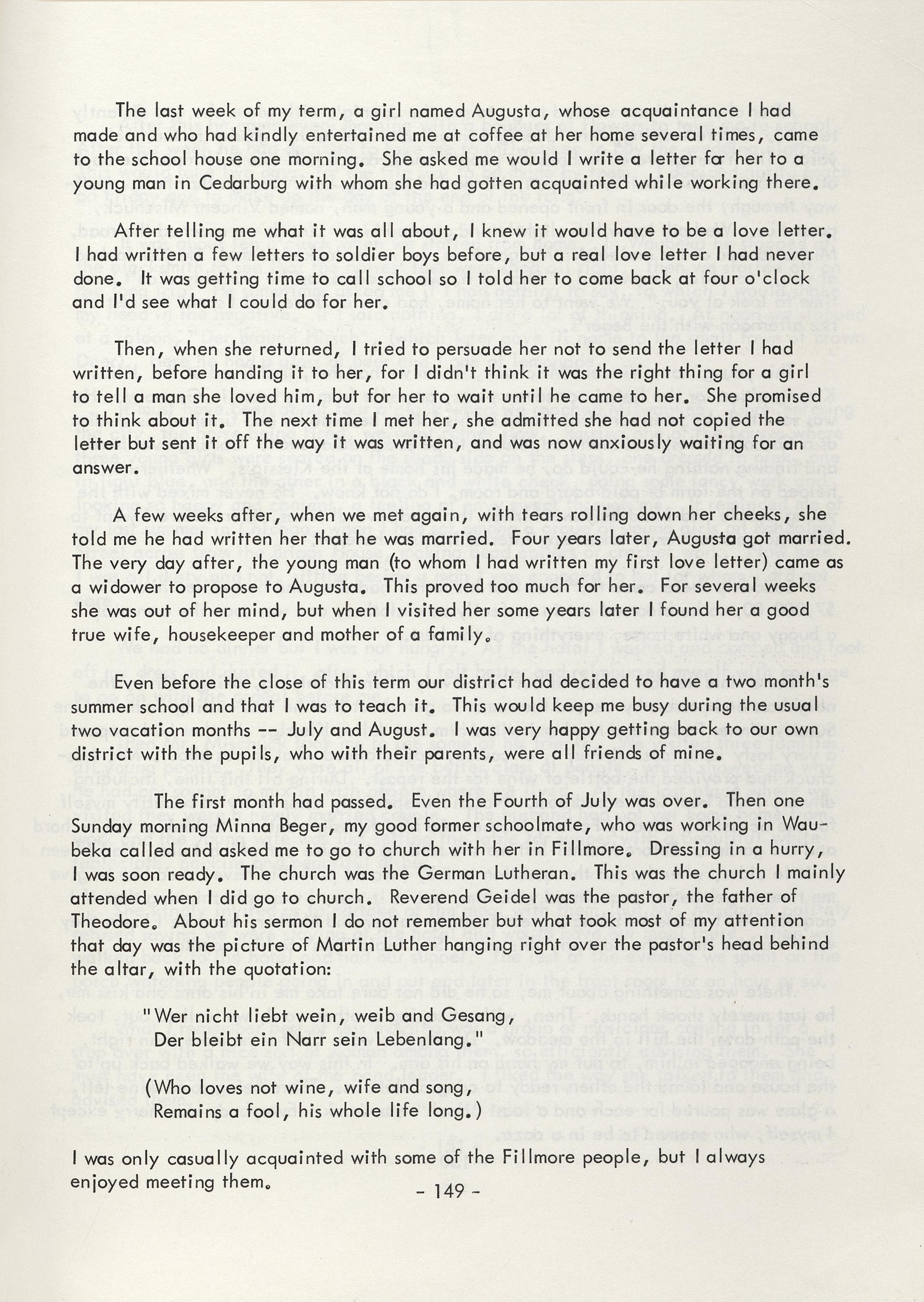 The last week of my term, a girl named Augusta, whose acquaintance I had made and who had kindly entertained me at coffee at her home several times, came to the school house one morning. She asked me would I write a letter for her to a young man in Cedarburg with whom she had gotten acquainted while working there.

After telling me what it was all about, I knew it would have to be a love letter. I had written a few letters to soldier boys before, but a real love letter I had never done. It was getting time to call school so I told her to come back at four o'clock and I'd see what I could do for her.

Then, when she returned, I tried to persuade her not to send the letter I had written, before handing it to her, for I didn't think it was the right thing for a girl to tell a man she loved him, but for her to wait until he came to her. She promised to think about it. The next time I met her, she admitted she had not copied the letter but sent it off the way it was written, and was now anxiously waiting for an answer.

A few weeks after, when we met again, with tears rolling down her cheeks, she told me he had written her that he was married. Four years later, Augusta got married. The very day after, the young man (to whom I had written my first love letter) came as a widower to propose to Augusta. This proved too much for her. For several weeks she was out of her mind, but when I visited her some years later I found her a good true wife, housekeeper and mother of a family.

Even before the close of this term our district had decided to have a two month's summer school and that I was to teach it. This would keep me busy during the usual two vacation months -- July and August. I was very happy getting back to our own district with the pupils, who with their parents, were all friends of mine.

The first month had passed. Even the Fourth of July was over. Then one Sunday morning Minna Beger, my good former schoolmate, who was working in Waubeka called and asked me to go to church with her in Fillmore. Dressing in a hurry, I was soon ready. The church was the German Lutheran. This was the church I mainly attended when I did go to church. Reverend Geidel was the pastor, the father of Theodore. About his sermon I do not remember but what took most of my attention that day was the picture of Martin Luther hanging right over the pastor's head behind the altar, with the quotation:

"Wer nicht liebt wein, weib and Gesang,
Der bleibt ein Narr sein Lebenlang."

(Who loves not wine, wife and song,
Remains a fool, his whole life long.)

I was only casually acquainted with some of the Fillmore people, but I always enjoyed meeting them.

- 149 -